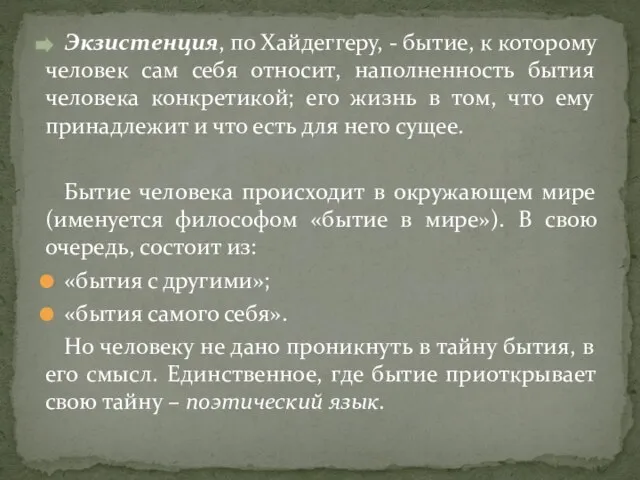 Экзистенция, по Хайдеггеру, - бытие, к которому человек сам себя относит, наполненность бытия человека конкретикой; его жизнь в том, что ему принадлежит и что есть для него сущее.

Бытие человека происходит в окружающем мире (именуется философом «бытие в мире»). В свою очередь, состоит из:

«бытия с другими»;

«бытия самого себя».

Но человеку не дано проникнуть в тайну бытия, в его смысл. Единственное, где бытие приоткрывает свою тайну – поэтический язык.